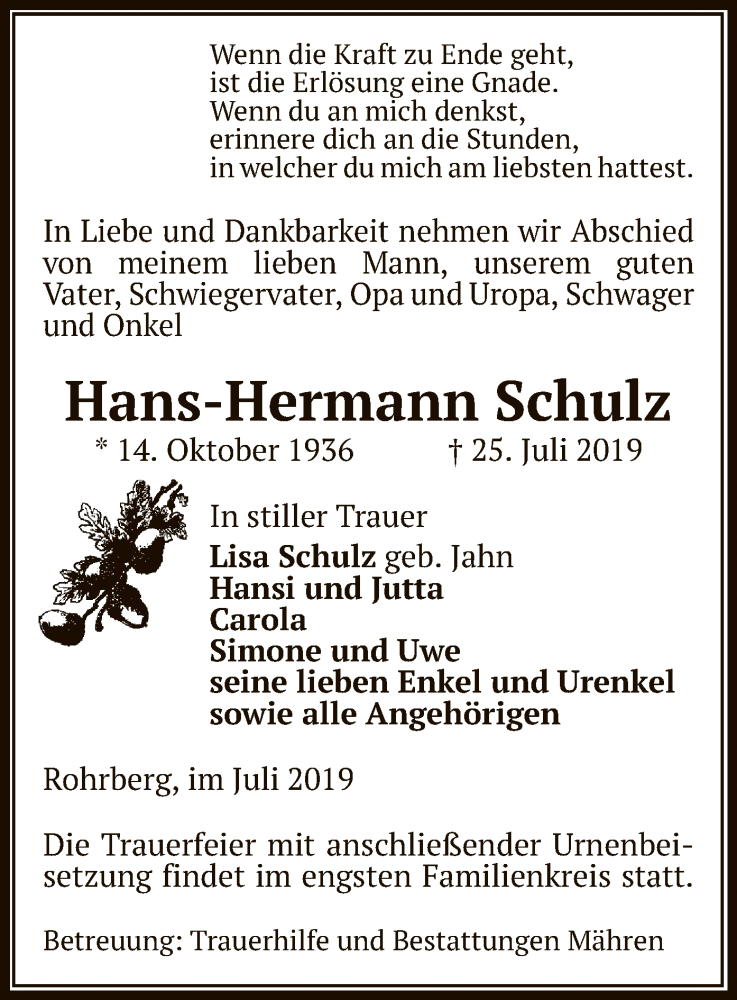 Wenn die Kraft zu Ende geht,
ist die Erlösung eine Gnade.
Wenn du an mich denkst,
erinnere dich an die Stunden,
in welcher du mich am liebsten hattest.

In Liebe und Dankbarkeit nehmen wir Abschied von meinem lieben Mann, unserem guten Vater, Schwiegervater, Opa und Uropa, Schwager und Onkel

Hans-Hermann Schulz
* 14. Oktober 1936 † 25. Juli 2019

In stiller Trauer
Lisa Schulz geb. Jahn
Hansi und Jutta
Carola
Simone und Uwe
seine lieben Enkel und Urenkel
sowie alle Angehörigen

Rohrberg, im Juli 2019

Die Trauerfeier mit anschließender Urnenbeisetzung findet im engsten Familienkreis statt.

Betreuung: Trauerhilfe und Bestattungen Mähren